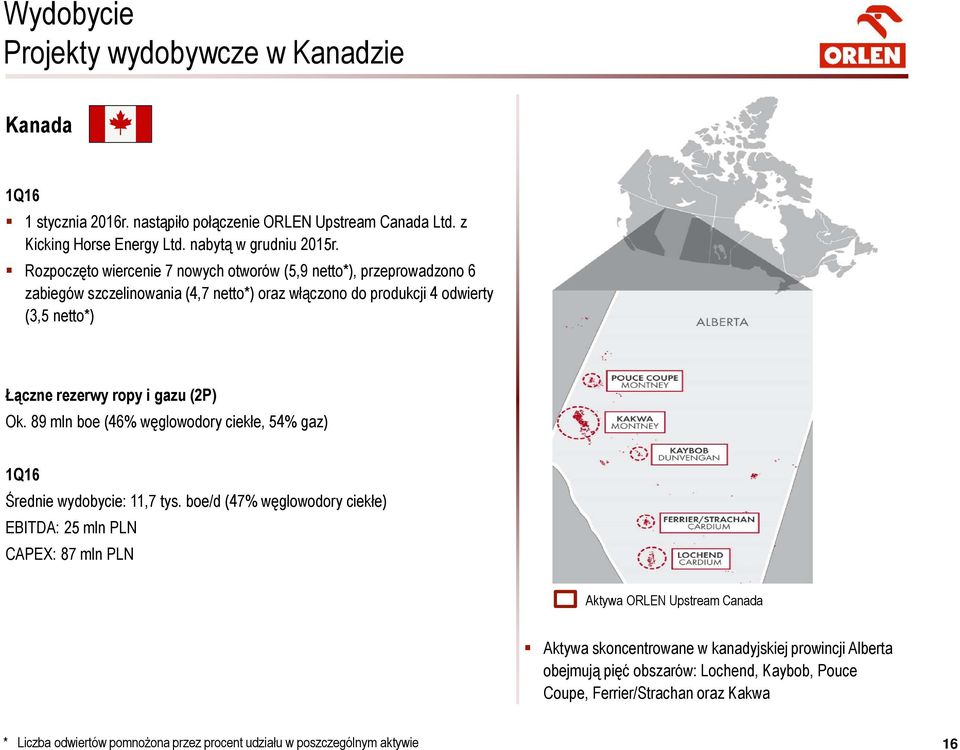 Wydobycie
Projekty wydobywcze w Kanadzie

ORLEN

Kanada

1Q16

▪ 1 stycznia 2016r. nastąpiło połączenie ORLEN Upstream Canada Ltd. z Kicking Horse Energy Ltd. nabytą w grudniu 2015r.
▪ Rozpoczęto wiercenie 7 nowych otworów (5,9 netto*), przeprowadzono 6 zabiegów szczelinowania (4,7 netto*) oraz włączono do produkcji 4 odwierty (3,5 netto*)

Łączne rezerwy ropy i gazu (2P)
Ok. 89 mln boe (46% węglowodory ciekłe, 54% gaz)

1Q16
Średnie wydobycie: 11,7 tys. boe/d (47% węglowodory ciekłe)
EBITDA: 25 mln PLN
CAPEX: 87 mln PLN

ALBERTA
POUCE COUPE MONTNEY
KAKWA MONTNEY
KAYBOB DUNVENGAN
FERRIER/STRACHAN CARDIUM
LOCHEND CARDIUM

Aktywa ORLEN Upstream Canada

▪ Aktywa skoncentrowane w kanadyjskiej prowincji Alberta obejmują pięć obszarów: Lochend, Kaybob, Pouce Coupe, Ferrier/Strachan oraz Kakwa

* Liczba odwiertów pomnożona przez procent udziału w poszczególnym aktywie

16